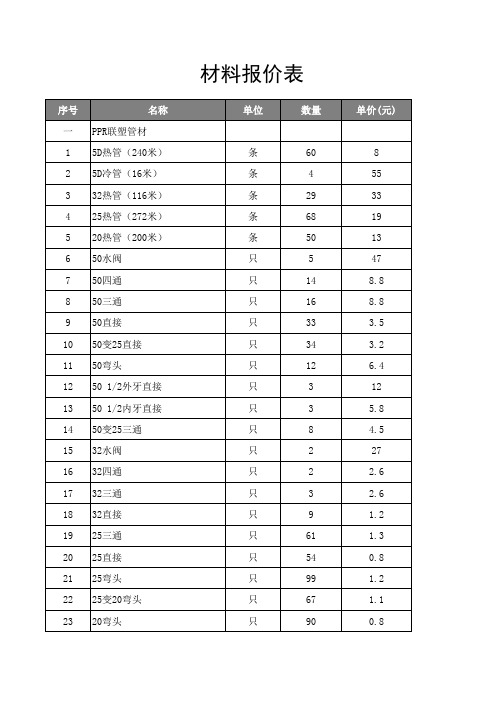 材料报价表

| 序号 | 名称 | 单位 | 数量 | 单价(元) |
|---|---|---|---|---|
| 一 | PPR联塑管材 | | | |
| 1 | 5D热管（240米） | 条 | 60 | 8 |
| 2 | 5D冷管（16米） | 条 | 4 | 55 |
| 3 | 32热管（116米） | 条 | 29 | 33 |
| 4 | 25热管（272米） | 条 | 68 | 19 |
| 5 | 20热管（200米） | 条 | 50 | 13 |
| 6 | 50水阀 | 只 | 5 | 47 |
| 7 | 50四通 | 只 | 14 | 8.8 |
| 8 | 50三通 | 只 | 16 | 8.8 |
| 9 | 50直接 | 只 | 33 | 3.5 |
| 10 | 50变25直接 | 只 | 34 | 3.2 |
| 11 | 50弯头 | 只 | 12 | 6.4 |
| 12 | 50 1/2外牙直接 | 只 | 3 | 12 |
| 13 | 50 1/2内牙直接 | 只 | 3 | 5.8 |
| 14 | 50变25三通 | 只 | 8 | 4.5 |
| 15 | 32水阀 | 只 | 2 | 27 |
| 16 | 32四通 | 只 | 2 | 2.6 |
| 17 | 32三通 | 只 | 3 | 2.6 |
| 18 | 32直接 | 只 | 9 | 1.2 |
| 19 | 25三通 | 只 | 61 | 1.3 |
| 20 | 25直接 | 只 | 54 | 0.8 |
| 21 | 25弯头 | 只 | 99 | 1.2 |
| 22 | 25变20弯头 | 只 | 67 | 1.1 |
| 23 | 20弯头 | 只 | 90 | 0.8 |